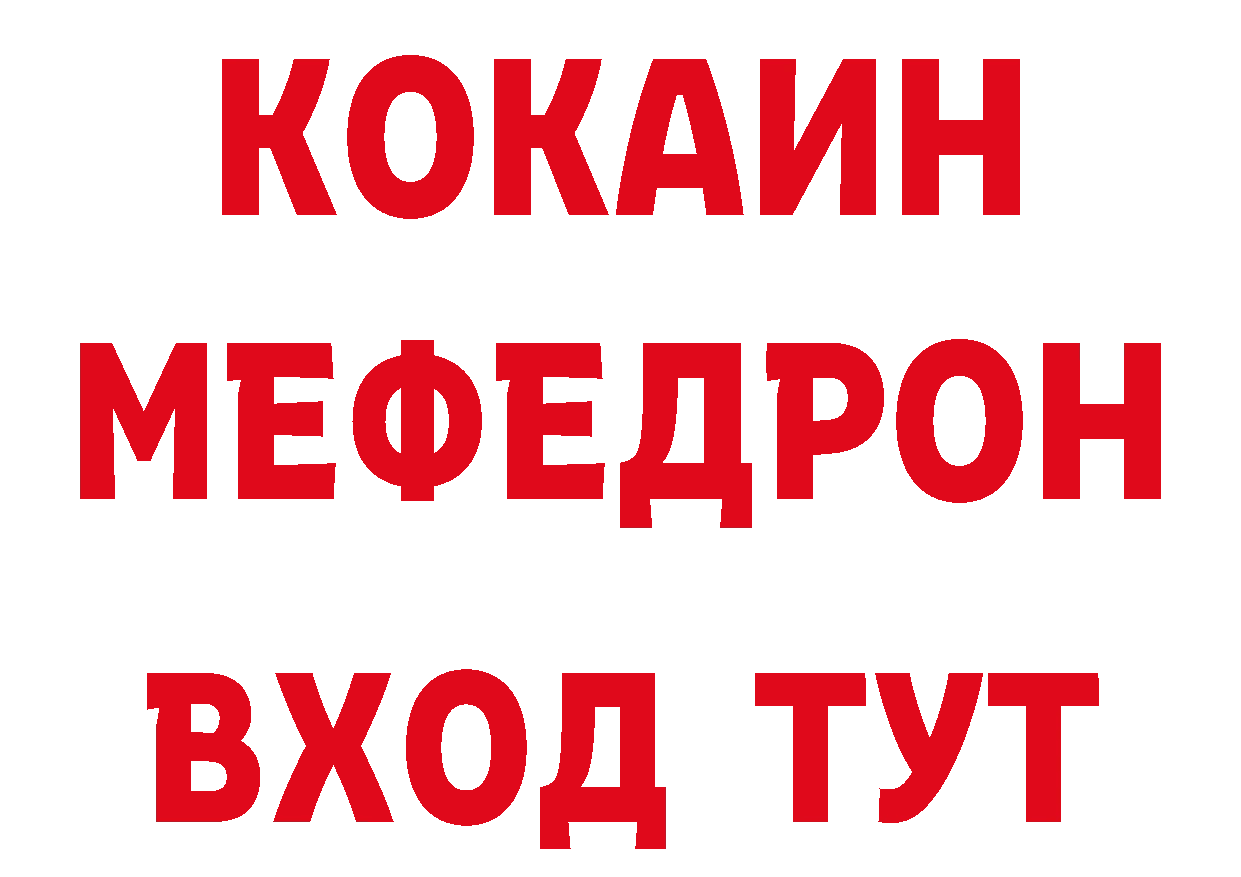 КОКАИН
МЕФЕДРОН
ВХОД ТУТ